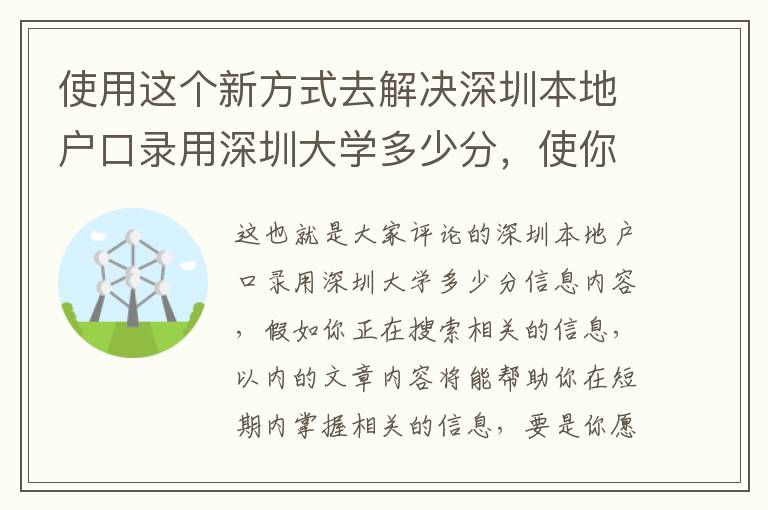 使用这个新方式去解决深圳本地户口录用深圳大学多少分，使你

这也就是大家评论的深圳本地户口录用深圳大学多少分信息内容，假如你正在搜索相关的信息，以内的文章内容将能帮助你在短期内掌握相关的信息，要是你愿